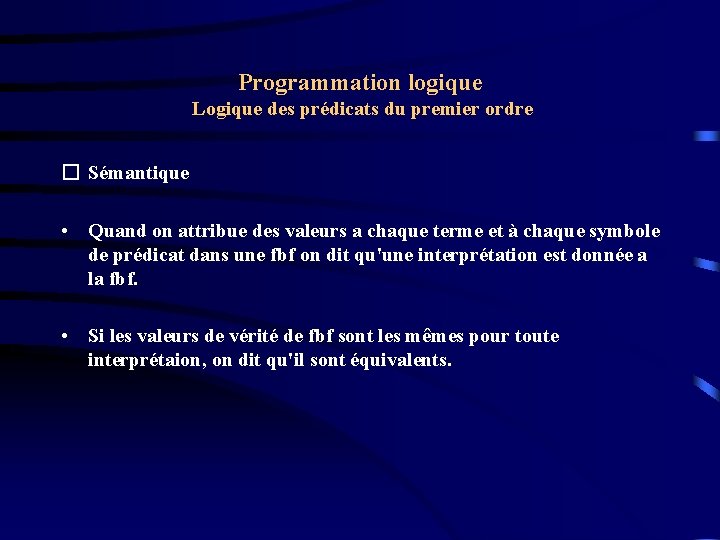 Programmation logique
Logique des prédicats du premier ordre

☐ Sémantique

• Quand on attribue des valeurs a chaque terme et à chaque symbole de prédicat dans une fbf on dit qu'une interprétation est donnée a la fbf.

• Si les valeurs de vérité de fbf sont les mêmes pour toute interprétaion, on dit qu'il sont équivalents.